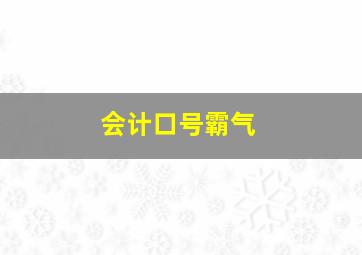 会计口号霸气